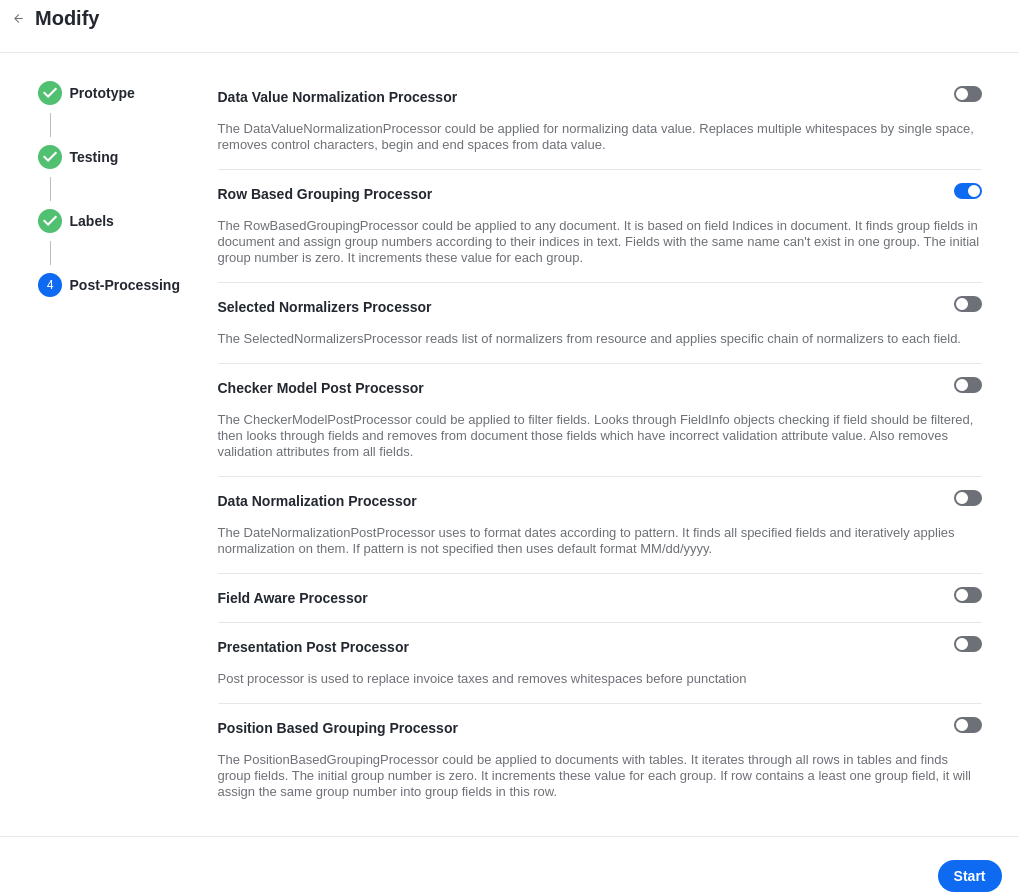 Modify

Prototype

Testing

Labels

4 Post-Processing

Data Value Normalization Processor

The DataValueNormalizationProcessor could be applied for normalizing data value. Replaces multiple whitespaces by single space, removes control characters, begin and end spaces from data value.

Row Based Grouping Processor

The RowBasedGroupingProcessor could be applied to any document. It is based on field Indices in document. It finds group fields in document and assign group numbers according to their indices in text. Fields with the same name can't exist in one group. The initial group number is zero. It increments these value for each group.

Selected Normalizers Processor

The SelectedNormalizersProcessor reads list of normalizers from resource and applies specific chain of normalizers to each field.

Checker Model Post Processor

The CheckerModelPostProcessor could be applied to filter fields. Looks through FieldInfo objects checking if field should be filtered, then looks through fields and removes from document those fields which have incorrect validation attribute value. Also removes validation attributes from all fields.

Data Normalization Processor

The DateNormalizationPostProcessor uses to format dates according to pattern. It finds all specified fields and iteratively applies normalization on them. If pattern is not specified then uses default format MM/dd/yyyy.

Field Aware Processor

Presentation Post Processor

Post processor is used to replace invoice taxes and removes whitespaces before punctation

Position Based Grouping Processor

The PositionBasedGroupingProcessor could be applied to documents with tables. It iterates through all rows in tables and finds group fields. The initial group number is zero. It increments these value for each group. If row contains a least one group field, it will assign the same group number into group fields in this row.

Start